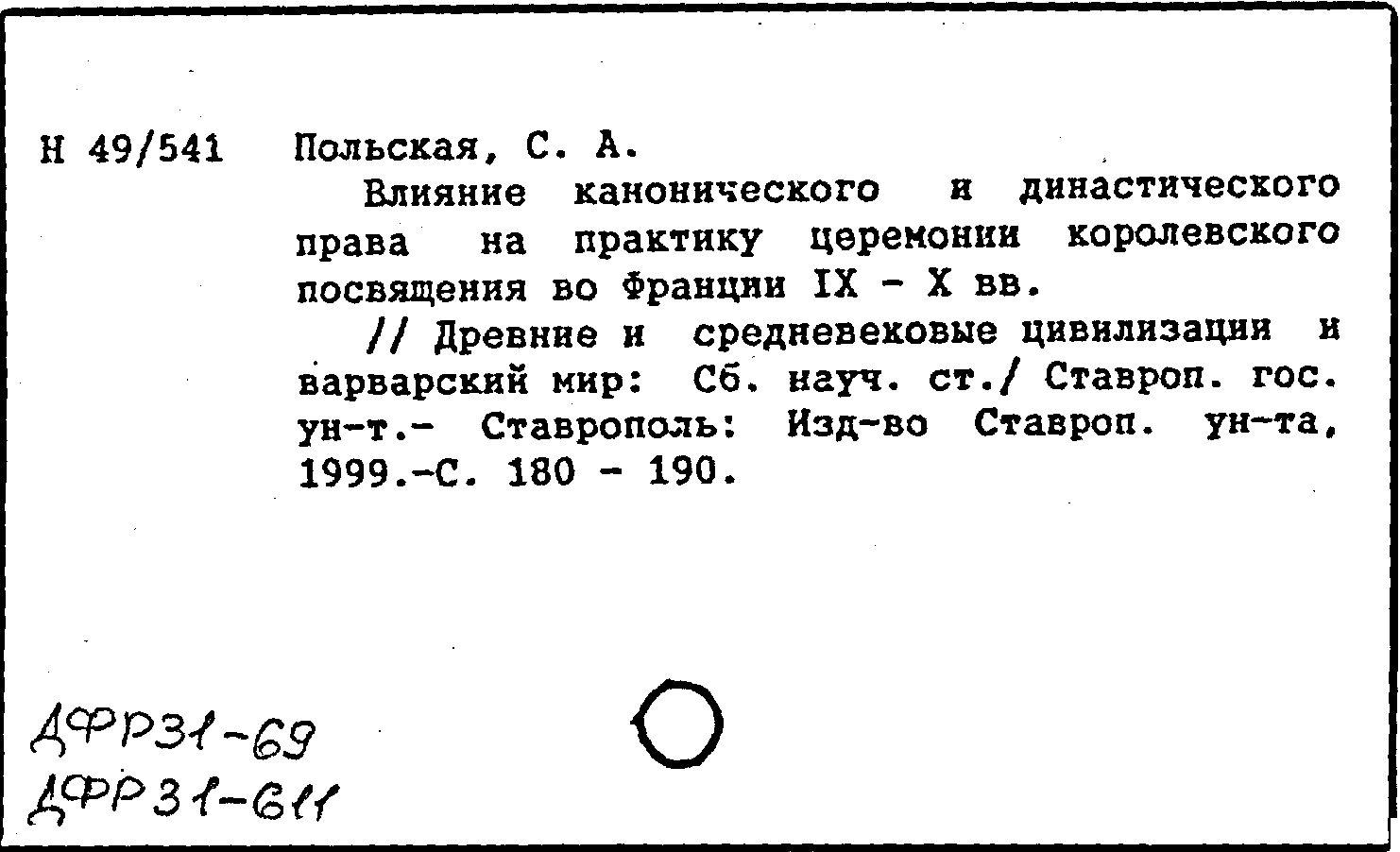 Н 49/541 Польская, С. А.

Влияние канонического и династического права на практику церемонии королевского посвящения во Франции IX - X вв.

// Древние и средневековые цивилизации и варварский мир: Сб. науч. ст./ Ставроп. гос. ун-т.- Ставрополь: Изд-во Ставроп. ун-та, 1999.-С. 180 - 190.

ДФР31-69
ДФР31-611